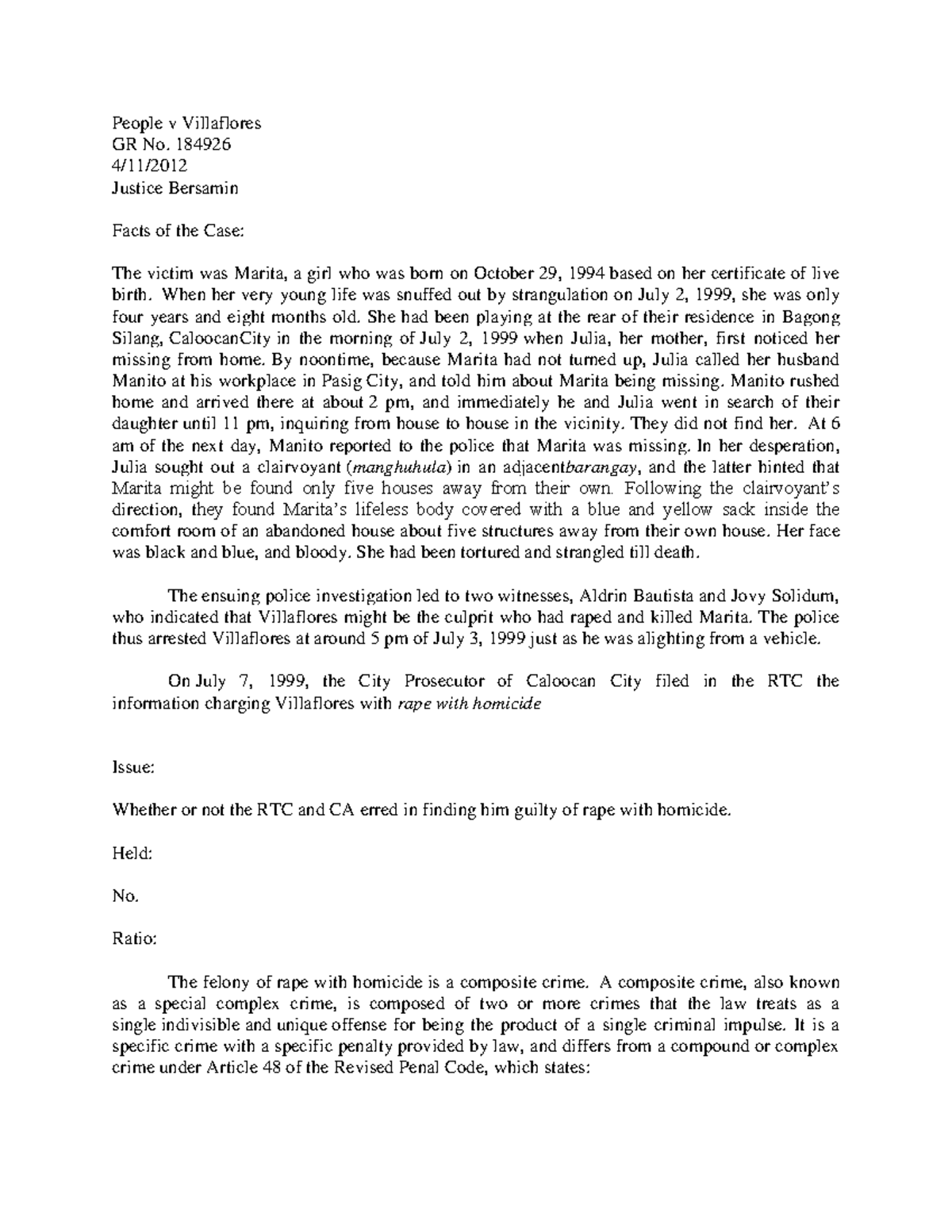 People v Villaflores
GR No. 184926
4/11/2012
Justice Bersamin

Facts of the Case:

The victim was Marita, a girl who was born on October 29, 1994 based on her certificate of live birth. When her very young life was snuffed out by strangulation on July 2, 1999, she was only four years and eight months old. She had been playing at the rear of their residence in Bagong Silang, CaloocanCity in the morning of July 2, 1999 when Julia, her mother, first noticed her missing from home. By noontime, because Marita had not turned up, Julia called her husband Manito at his workplace in Pasig City, and told him about Marita being missing. Manito rushed home and arrived there at about 2 pm, and immediately he and Julia went in search of their daughter until 11 pm, inquiring from house to house in the vicinity. They did not find her. At 6 am of the next day, Manito reported to the police that Marita was missing. In her desperation, Julia sought out a clairvoyant (manghuhula) in an adjacentbarangay, and the latter hinted that Marita might be found only five houses away from their own. Following the clairvoyant's direction, they found Marita's lifeless body covered with a blue and yellow sack inside the comfort room of an abandoned house about five structures away from their own house. Her face was black and blue, and bloody. She had been tortured and strangled till death.

The ensuing police investigation led to two witnesses, Aldrin Bautista and Jovy Solidum, who indicated that Villaflores might be the culprit who had raped and killed Marita. The police thus arrested Villaflores at around 5 pm of July 3, 1999 just as he was alighting from a vehicle.

On July 7, 1999, the City Prosecutor of Caloocan City filed in the RTC the information charging Villaflores with rape with homicide

Issue:

Whether or not the RTC and CA erred in finding him guilty of rape with homicide.

Held:

No.

Ratio:

The felony of rape with homicide is a composite crime. A composite crime, also known as a special complex crime, is composed of two or more crimes that the law treats as a single indivisible and unique offense for being the product of a single criminal impulse. It is a specific crime with a specific penalty provided by law, and differs from a compound or complex crime under Article 48 of the Revised Penal Code, which states: